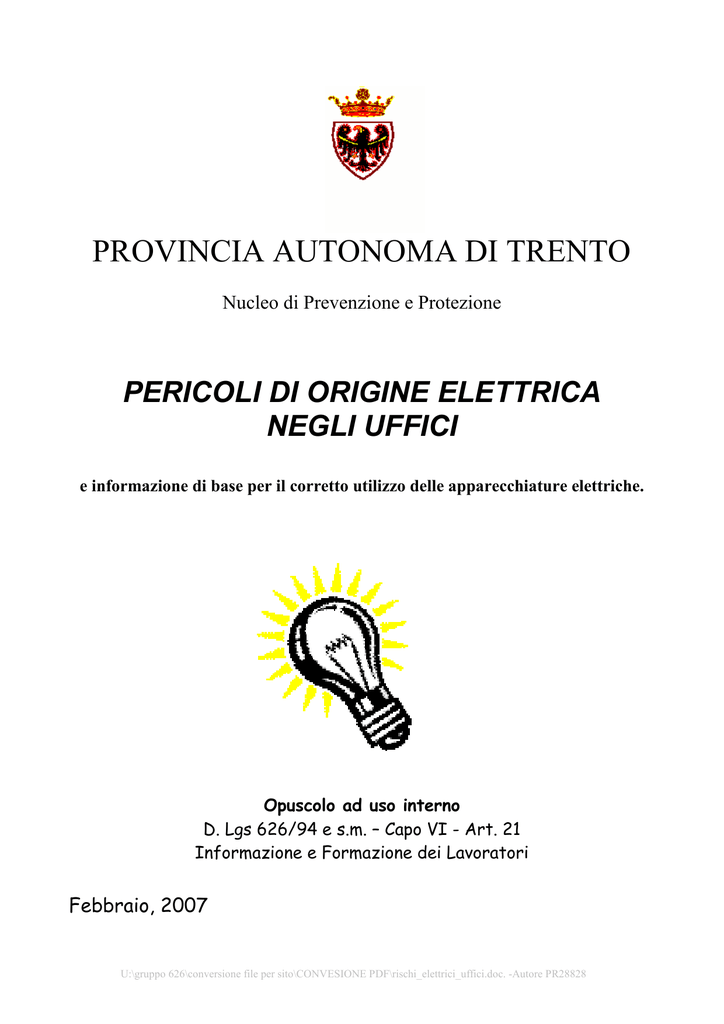 PROVINCIA AUTONOMA DI TRENTO

Nucleo di Prevenzione e Protezione

PERICOLI DI ORIGINE ELETTRICA NEGLI UFFICI

e informazione di base per il corretto utilizzo delle apparecchiature elettriche.

Opuscolo ad uso interno
D. Lgs 626/94 e s.m. – Capo VI - Art. 21
Informazione e Formazione dei Lavoratori

Febbraio, 2007

U:\gruppo 626\conversione file per sito\CONVESIONE PDF\rischi_elettrici_uffici.doc. -Autore PR28828